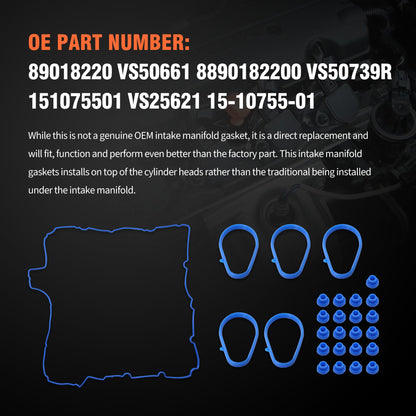 OE PART NUMBER:
89018220 VS50661 8890182200 VS50739R 151075501 VS25621 15-10755-01

While this is not a genuine OEM intake manifold gasket, it is a direct replacement and will fit, function and perform even better than the factory part. This intake manifold gaskets installs on top of the cylinder heads rather than the traditional being installed under the intake manifold.